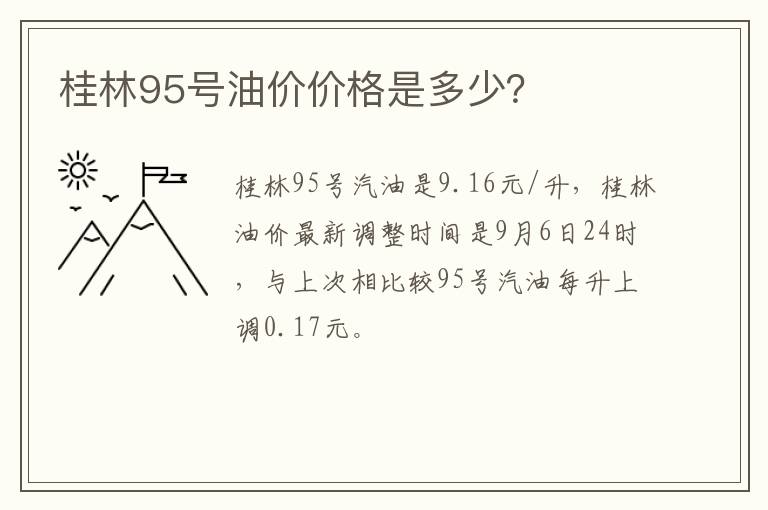 桂林95号油价价格是多少?

桂林95号汽油是9.16元/升，桂林油价最新调整时间是9月6日24时，与上次相比较95号汽油每升上调0.17元。